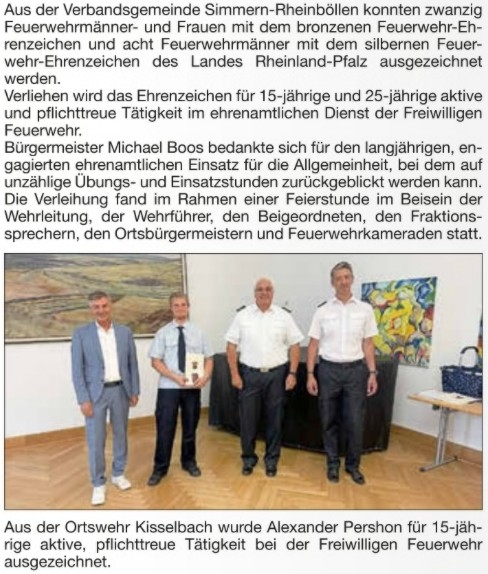 Aus der Verbandsgemeinde Simmern-Rheinböllen konnten zwanzig Feuerwehrmänner- und Frauen mit dem bronzenen Feuerwehr-Ehrenzeichen und acht Feuerwehrmänner mit dem silbernen Feuerwehr-Ehrenzeichen des Landes Rheinland-Pfalz ausgezeichnet werden.
Verliehen wird das Ehrenzeichen für 15-jährige und 25-jährige aktive und pflichttreue Tätigkeit im ehrenamtlichen Dienst der Freiwilligen Feuerwehr.
Bürgermeister Michael Boos bedankte sich für den langjährigen, engagierten ehrenamtlichen Einsatz für die Allgemeinheit, bei dem auf unzählige Übungs- und Einsatzstunden zurückgeblickt werden kann.
Die Verleihung fand im Rahmen einer Feierstunde im Beisein der Wehrleitung, der Wehrführer, den Beigeordneten, den Fraktionssprechern, den Ortsbürgermeistern und Feuerwehrkameraden statt.

Aus der Ortswehr Kisselbach wurde Alexander Pershon für 15-jährige aktive, pflichttreue Tätigkeit bei der Freiwilligen Feuerwehr ausgezeichnet.